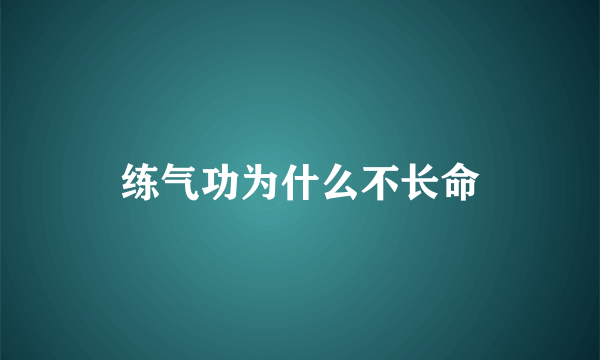 练气功为什么不长命